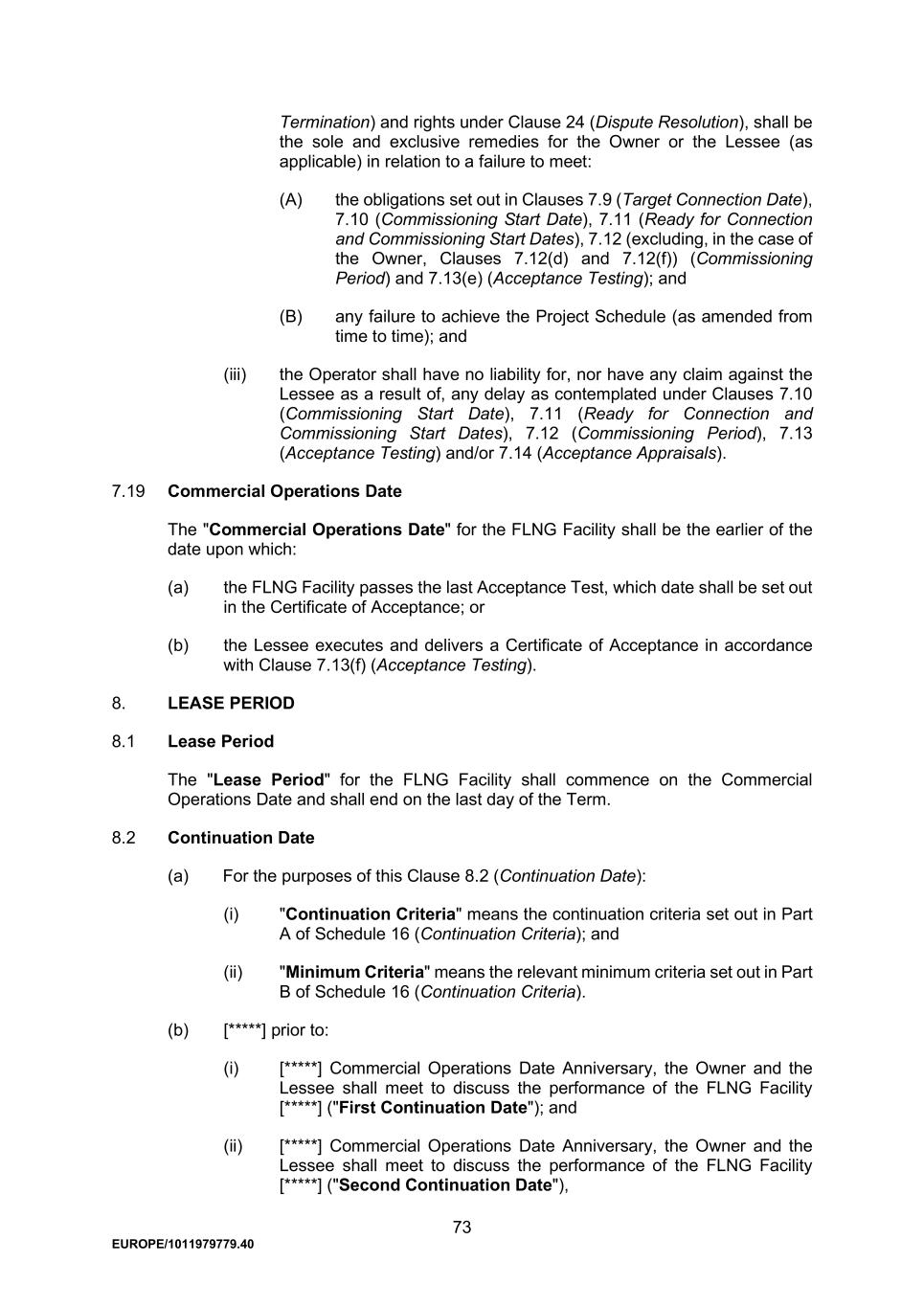 Termination) and rights under Clause 24 (Dispute Resolution), shall be the sole and exclusive remedies for the Owner or the Lessee (as applicable) in relation to a failure to meet:

(A) the obligations set out in Clauses 7.9 (Target Connection Date), 7.10 (Commissioning Start Date), 7.11 (Ready for Connection and Commissioning Start Dates), 7.12 (excluding, in the case of the Owner, Clauses 7.12(d) and 7.12(f)) (Commissioning Period) and 7.13(e) (Acceptance Testing); and

(B) any failure to achieve the Project Schedule (as amended from time to time); and

(iii) the Operator shall have no liability for, nor have any claim against the Lessee as a result of, any delay as contemplated under Clauses 7.10 (Commissioning Start Date), 7.11 (Ready for Connection and Commissioning Start Dates), 7.12 (Commissioning Period), 7.13 (Acceptance Testing) and/or 7.14 (Acceptance Appraisals).

7.19 Commercial Operations Date

The "Commercial Operations Date" for the FLNG Facility shall be the earlier of the date upon which:

(a) the FLNG Facility passes the last Acceptance Test, which date shall be set out in the Certificate of Acceptance; or

(b) the Lessee executes and delivers a Certificate of Acceptance in accordance with Clause 7.13(f) (Acceptance Testing).

8. LEASE PERIOD

8.1 Lease Period

The "Lease Period" for the FLNG Facility shall commence on the Commercial Operations Date and shall end on the last day of the Term.

8.2 Continuation Date

(a) For the purposes of this Clause 8.2 (Continuation Date):

(i) "Continuation Criteria" means the continuation criteria set out in Part A of Schedule 16 (Continuation Criteria); and

(ii) "Minimum Criteria" means the relevant minimum criteria set out in Part B of Schedule 16 (Continuation Criteria).

(b) [*****] prior to:

(i) [*****] Commercial Operations Date Anniversary, the Owner and the Lessee shall meet to discuss the performance of the FLNG Facility [*****] ("First Continuation Date"); and

(ii) [*****] Commercial Operations Date Anniversary, the Owner and the Lessee shall meet to discuss the performance of the FLNG Facility [*****] ("Second Continuation Date"),

73

EUROPE/1011979779.40